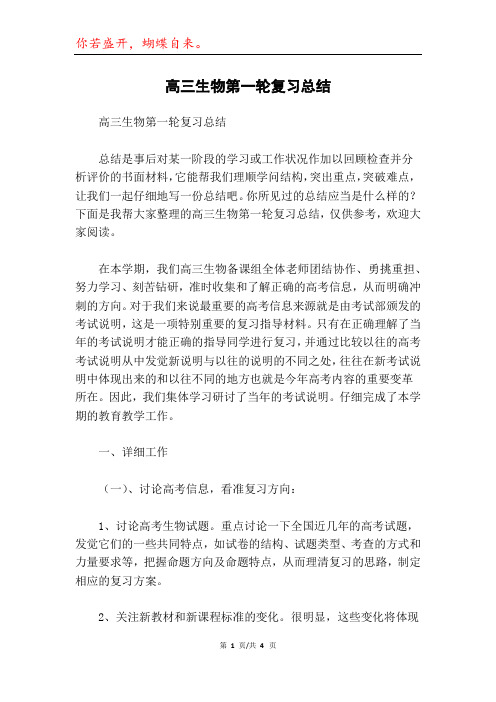 你若盛开，蝴蝶自来。

高三生物第一轮复习总结

高三生物第一轮复习总结

总结是事后对某一阶段的学习或工作状况作加以回顾检查并分析评价的书面材料，它能帮我们理顺学问结构，突出重点，突破难点，让我们一起仔细地写一份总结吧。你所见过的总结应当是什么样的？下面是我帮大家整理的高三生物第一轮复习总结，仅供参考，欢迎大家阅读。

在本学期，我们高三生物备课组全体老师团结协作、勇挑重担、努力学习、刻苦钻研，准时收集和了解正确的高考信息，从而明确冲刺的方向。对于我们来说最重要的高考信息来源就是由考试部颁发的考试说明，这是一项特别重要的复习指导材料。只有在正确理解了当年的考试说明才能正确的指导同学进行复习，并通过比较以往的高考考试说明从中发觉新说明与以往的说明的不同之处，往往在新考试说明中体现出来的和以往不同的地方也就是今年高考内容的重要变革所在。因此，我们集体学习研讨了当年的考试说明。仔细完成了本学期的教育教学工作。

一、详细工作

（一）、讨论高考信息，看准复习方向：

1、讨论高考生物试题。重点讨论一下全国近几年的高考试题，发觉它们的一些共同特点，如试卷的结构、试题类型、考查的方式和力量要求等，把握命题方向及命题特点，从而理清复习的思路，制定相应的复习方案。

2、关注新教材和新课程标准的变化。很明显，这些变化将体现

第 1 页/共 4 页